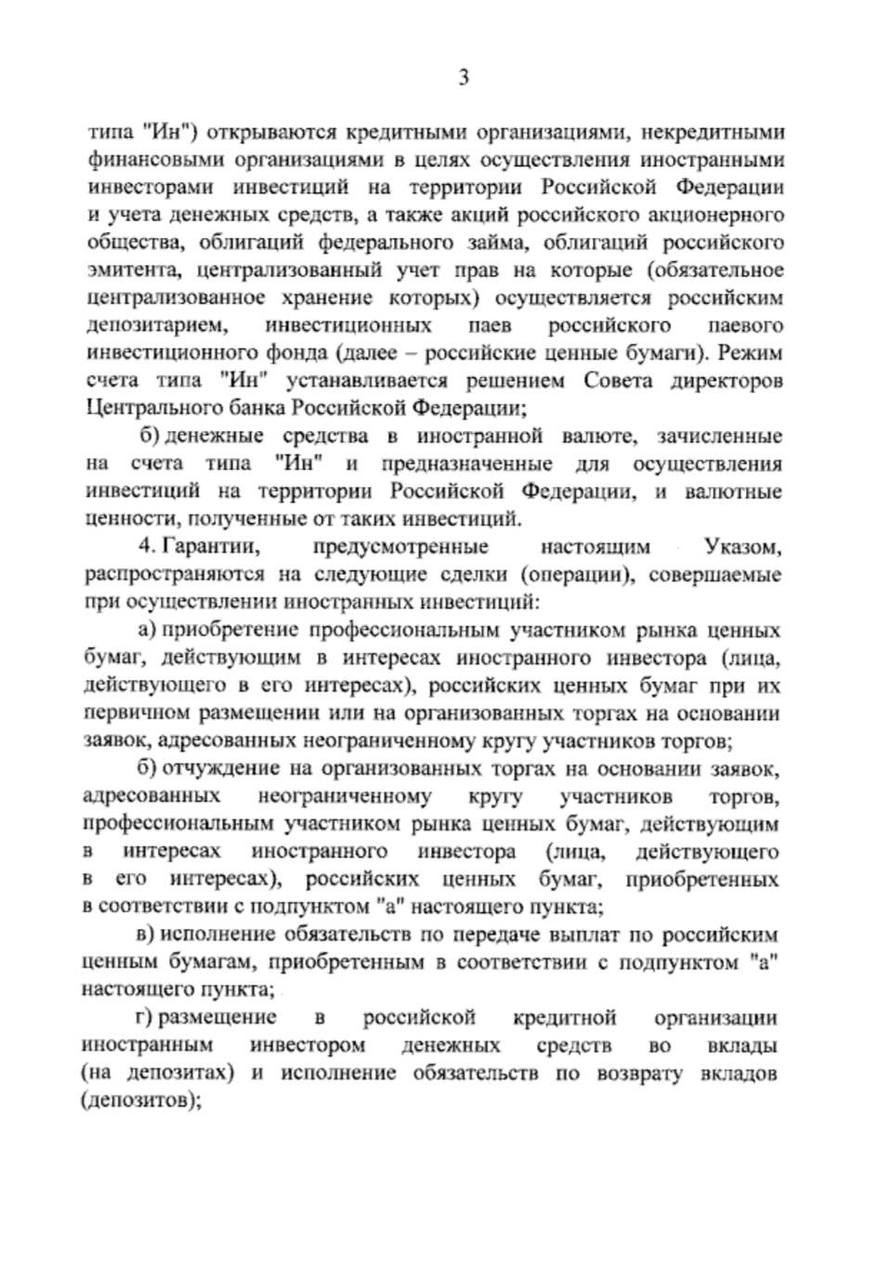 3

типа "Ин") открываются кредитными организациями, некредитными финансовыми организациями в целях осуществления иностранными инвесторами инвестиций на территории Российской Федерации и учета денежных средств, а также акций российского акционерного общества, облигаций федерального займа, облигаций российского эмитента, централизованный учет прав на которые (обязательное централизованное хранение которых) осуществляется российским депозитарием, инвестиционных паев российского паевого инвестиционного фонда (далее – российские ценные бумаги). Режим счета типа "Ин" устанавливается решением Совета директоров Центрального банка Российской Федерации;

б) денежные средства в иностранной валюте, зачисленные на счета типа "Ин" и предназначенные для осуществления инвестиций на территории Российской Федерации, и валютные ценности, полученные от таких инвестиций.

4. Гарантии, предусмотренные настоящим Указом, распространяются на следующие сделки (операции), совершаемые при осуществлении иностранных инвестиций:

а) приобретение профессиональным участником рынка ценных бумаг, действующим в интересах иностранного инвестора (лица, действующего в его интересах), российских ценных бумаг при их первичном размещении или на организованных торгах на основании заявок, адресованных неограниченному кругу участников торгов;

б) отчуждение на организованных торгах на основании заявок, адресованных неограниченному кругу участников торгов, профессиональным участником рынка ценных бумаг, действующим в интересах иностранного инвестора (лица, действующего в его интересах), российских ценных бумаг, приобретенных в соответствии с подпунктом "а" настоящего пункта;

в) исполнение обязательств по передаче выплат по российским ценным бумагам, приобретенным в соответствии с подпунктом "а" настоящего пункта;

г) размещение в российской кредитной организации иностранным инвестором денежных средств во вклады (на депозитах) и исполнение обязательств по возврату вкладов (депозитов);